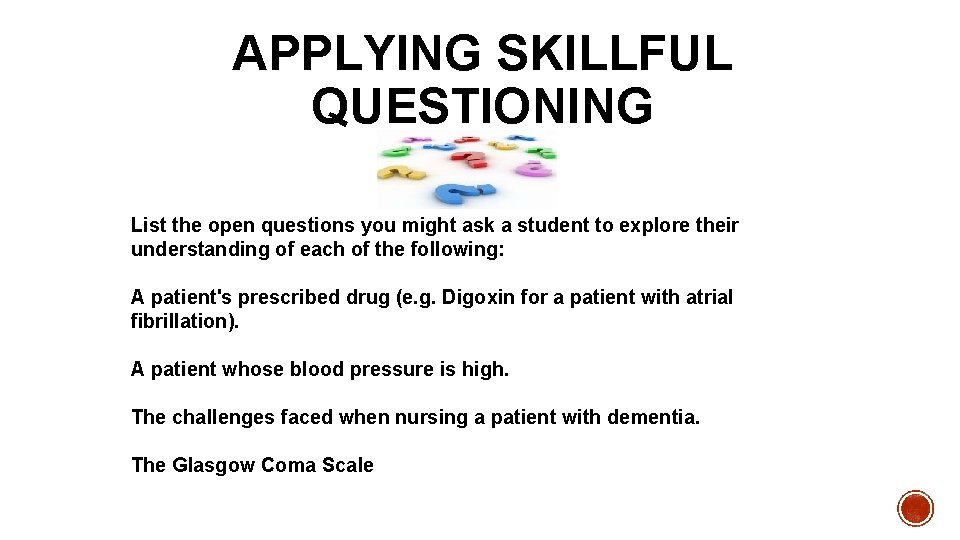 APPLYING SKILLFUL QUESTIONING

List the open questions you might ask a student to explore their understanding of each of the following:

A patient's prescribed drug (e.g. Digoxin for a patient with atrial fibrillation).

A patient whose blood pressure is high.

The challenges faced when nursing a patient with dementia.

The Glasgow Coma Scale